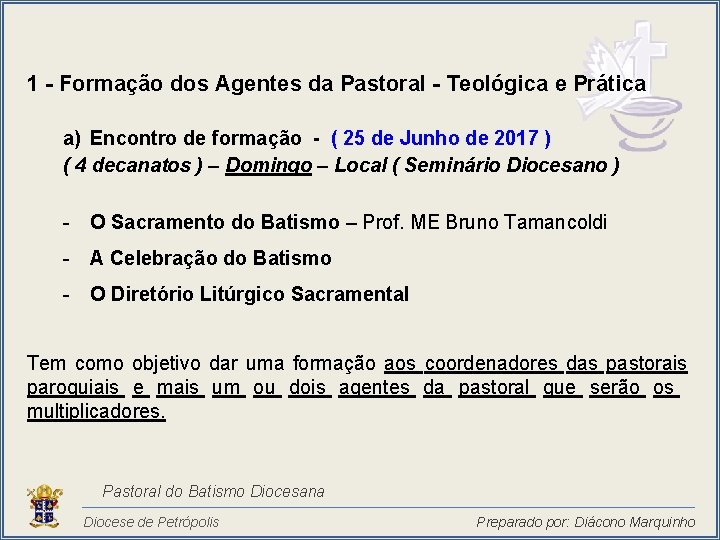 1 - Formação dos Agentes da Pastoral - Teológica e Prática

a) Encontro de formação - ( 25 de Junho de 2017 )
( 4 decanatos ) – Domingo – Local ( Seminário Diocesano )

- O Sacramento do Batismo – Prof. ME Bruno Tamancoldi
- A Celebração do Batismo
- O Diretório Litúrgico Sacramental

Tem como objetivo dar uma formação aos coordenadores das pastorais paroquiais e mais um ou dois agentes da pastoral que serão os multiplicadores.

Pastoral do Batismo Diocesana

Diocese de Petrópolis

Preparado por: Diácono Marquinho